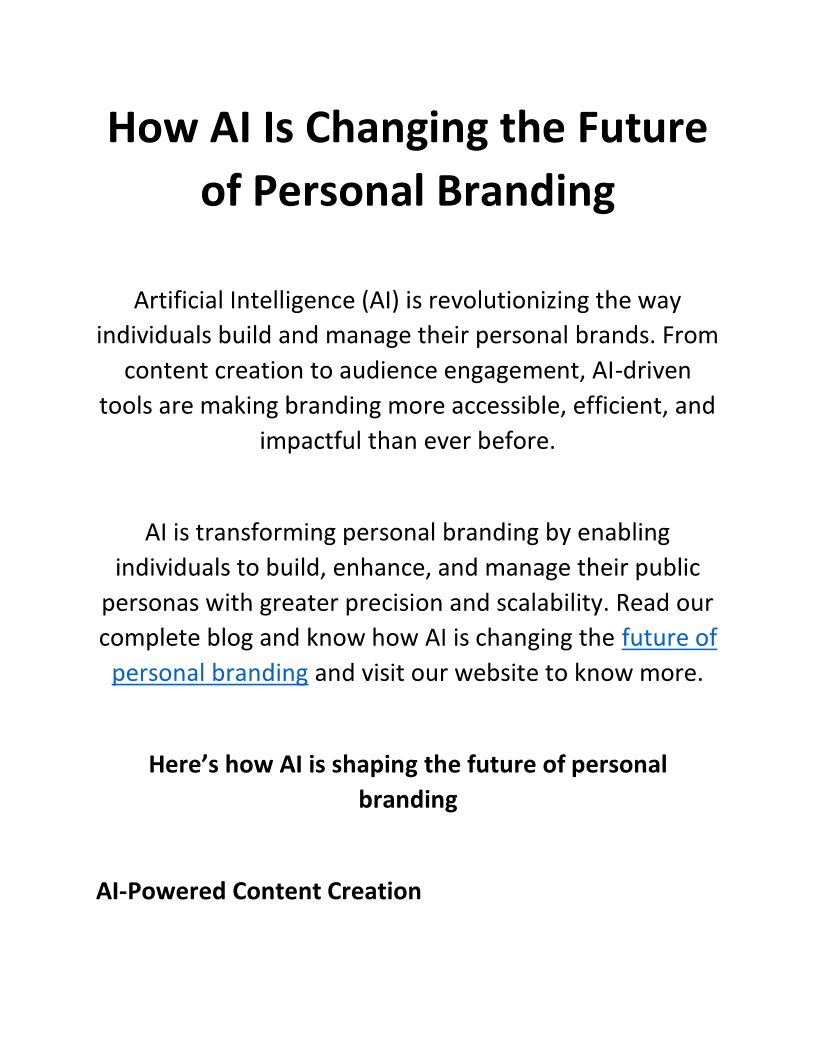 How AI Is Changing the Future of Personal Branding

Artificial Intelligence (AI) is revolutionizing the way individuals build and manage their personal brands. From content creation to audience engagement, AI-driven tools are making branding more accessible, efficient, and impactful than ever before.

AI is transforming personal branding by enabling individuals to build, enhance, and manage their public personas with greater precision and scalability. Read our complete blog and know how AI is changing the future of personal branding and visit our website to know more.

Here’s how AI is shaping the future of personal branding

AI-Powered Content Creation